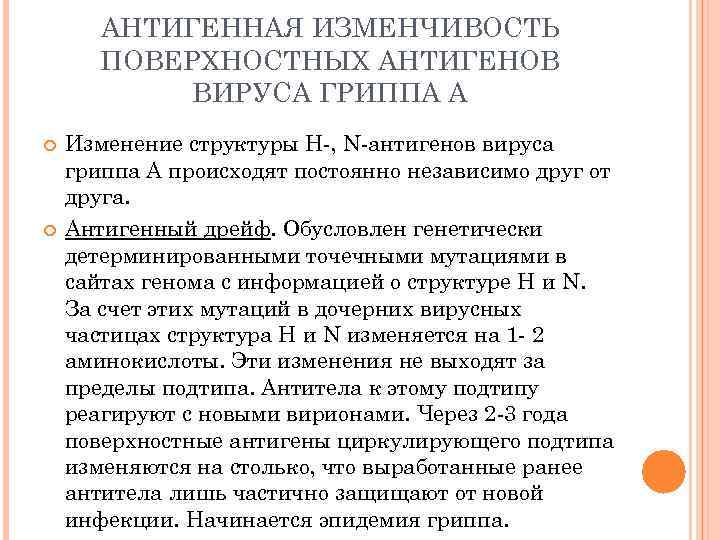 АНТИГЕННАЯ ИЗМЕНЧИВОСТЬ ПОВЕРХНОСТНЫХ АНТИГЕНОВ ВИРУСА ГРИППА А

Изменение структуры Н-, N-антигенов вируса гриппа А происходят постоянно независимо друг от друга.

Антигенный дрейф. Обусловлен генетически детерминированными точечными мутациями в сайтах генома с информацией о структуре Н и N. За счет этих мутаций в дочерних вирусных частицах структура Н и N изменяется на 1- 2 аминокислоты. Эти изменения не выходят за пределы подтипа. Антитела к этому подтипу реагируют с новыми вирионами. Через 2-3 года поверхностные антигены циркулирующего подтипа изменяются на столько, что выработанные ранее антитела лишь частично защищают от новой инфекции. Начинается эпидемия гриппа.